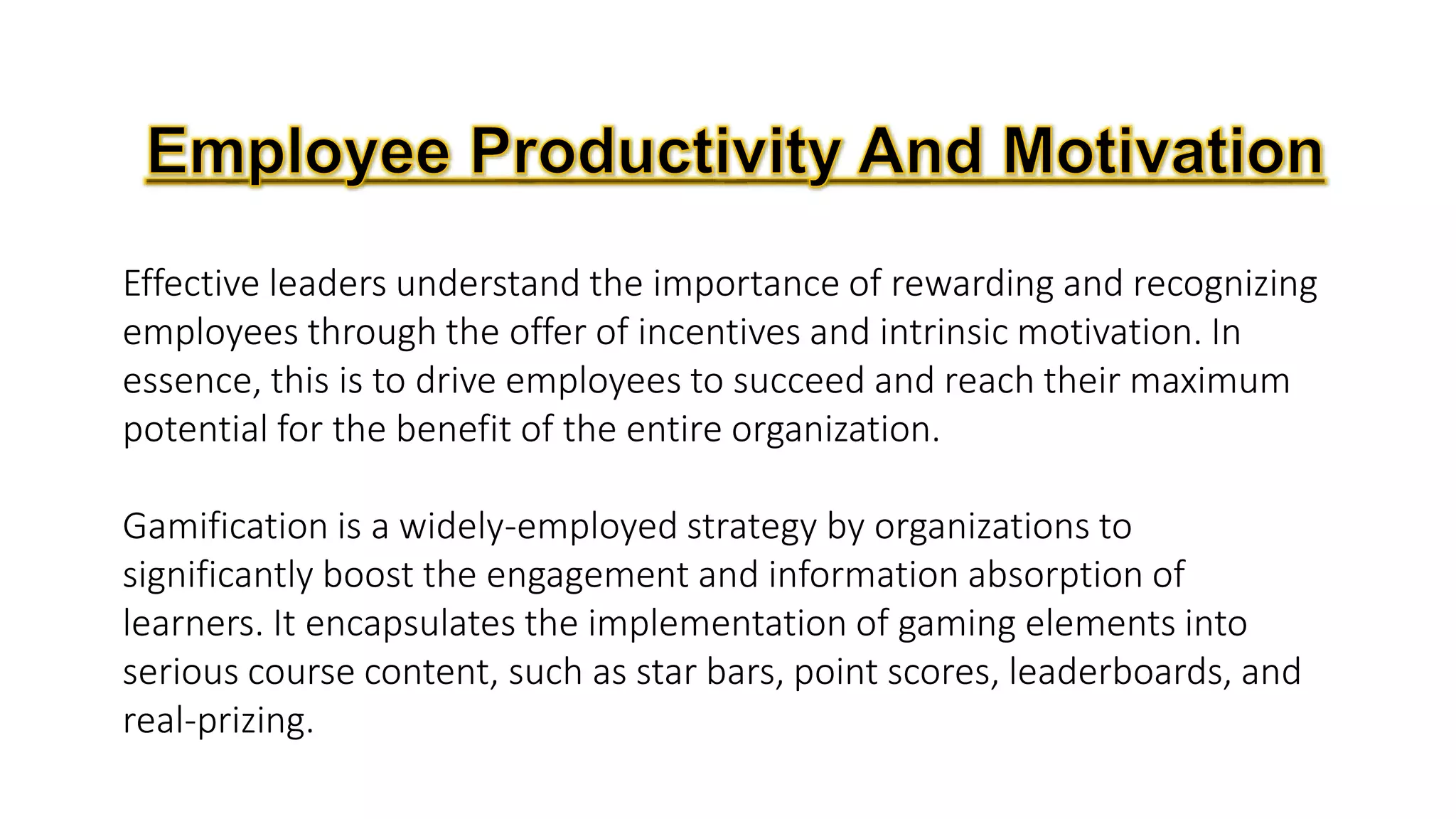 Employee Productivity And Motivation

Effective leaders understand the importance of rewarding and recognizing employees through the offer of incentives and intrinsic motivation. In essence, this is to drive employees to succeed and reach their maximum potential for the benefit of the entire organization.

Gamification is a widely-employed strategy by organizations to significantly boost the engagement and information absorption of learners. It encapsulates the implementation of gaming elements into serious course content, such as star bars, point scores, leaderboards, and real-prizing.